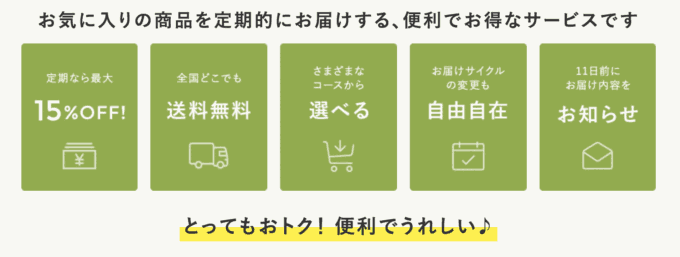 お気に入りの商品を定期的にお届けする、便利でお得なサービスです

定期なら最大
15%OFF!

¥

全国どこでも
送料無料

さまざまな
コースから
選べる

お届けサイクル
の変更も
自由自在

11日前に
お届け内容を
お知らせ

とってもおトク！ 便利でうれしい♪